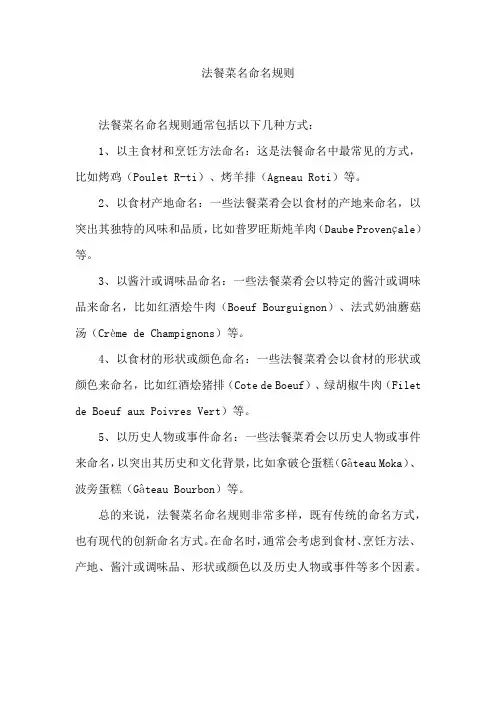 法餐菜名命名规则

法餐菜名命名规则通常包括以下几种方式：

1、以主食材和烹饪方法命名：这是法餐命名中最常见的方式，比如烤鸡（Poulet R-ti）、烤羊排（Agneau Roti）等。

2、以食材产地命名：一些法餐菜肴会以食材的产地来命名，以突出其独特的风味和品质，比如普罗旺斯炖羊肉（Daube Provençale）等。

3、以酱汁或调味品命名：一些法餐菜肴会以特定的酱汁或调味品来命名，比如红酒烩牛肉（Boeuf Bourguignon）、法式奶油蘑菇汤（Crème de Champignons）等。

4、以食材的形状或颜色命名：一些法餐菜肴会以食材的形状或颜色来命名，比如红酒烩猪排（Cote de Boeuf）、绿胡椒牛肉（Filet de Boeuf aux Poivres Vert）等。

5、以历史人物或事件命名：一些法餐菜肴会以历史人物或事件来命名，以突出其历史和文化背景，比如拿破仑蛋糕（Gâteau Moka）、波旁蛋糕（Gâteau Bourbon）等。

总的来说，法餐菜名命名规则非常多样，既有传统的命名方式，也有现代的创新命名方式。在命名时，通常会考虑到食材、烹饪方法、产地、酱汁或调味品、形状或颜色以及历史人物或事件等多个因素。